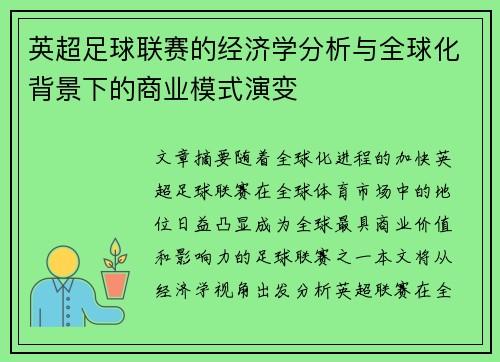 英超足球联赛的经济学分析与全球化背景下的商业模式演变

文章摘要随着全球化进程的加快英超足球联赛在全球体育市场中的地位日益凸显成为全球最具商业价值和影响力的足球联赛之一本文将从经济学视角出发分析英超联赛在全